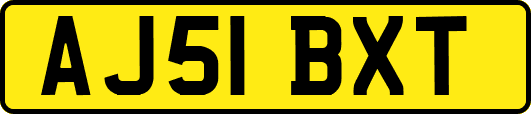 AJ51 BXT